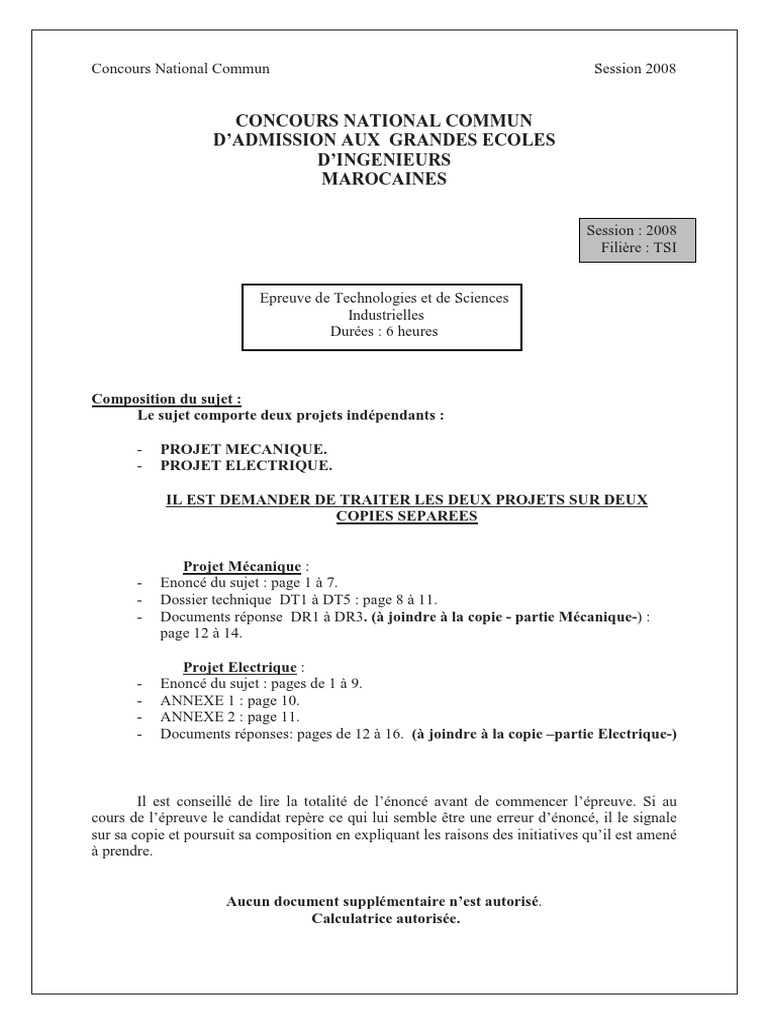 Concours National Commun Session 2008

CONCOURS NATIONAL COMMUN
D'ADMISSION AUX GRANDES ECOLES
D'INGENIEURS
MAROCAINES

Session : 2008
Filière : TSI

Epreuve de Technologies et de Sciences Industrielles
Durées : 6 heures

Composition du sujet :
Le sujet comporte deux projets indépendants :

- PROJET MECANIQUE.
- PROJET ELECTRIQUE.

IL EST DEMANDER DE TRAITER LES DEUX PROJETS SUR DEUX COPIES SEPAREES

Projet Mécanique :
- Enoncé du sujet : page 1 à 7.
- Dossier technique DT1 à DT5 : page 8 à 11.
- Documents réponse DR1 à DR3. (à joindre à la copie - partie Mécanique-) : page 12 à 14.

Projet Electrique :
- Enoncé du sujet : pages de 1 à 9.
- ANNEXE 1 : page 10.
- ANNEXE 2 : page 11.
- Documents réponses: pages de 12 à 16. (à joindre à la copie –partie Electrique-)

Il est conseillé de lire la totalité de l'énoncé avant de commencer l'épreuve. Si au cours de l'épreuve le candidat repère ce qui lui semble être une erreur d'énoncé, il le signale sur sa copie et poursuit sa composition en expliquant les raisons des initiatives qu'il est amené à prendre.

Aucun document supplémentaire n'est autorisé.
Calculatrice autorisée.